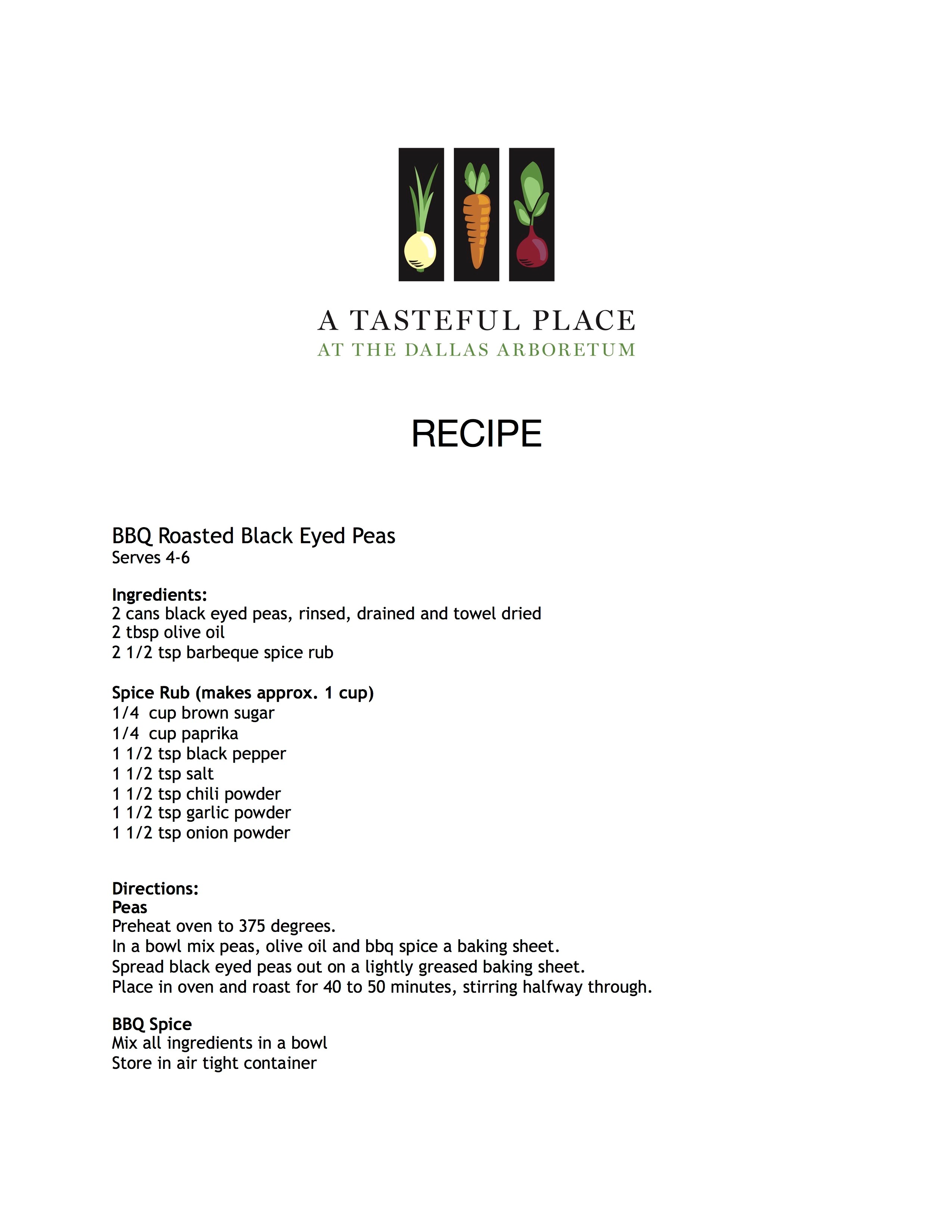 A TASTEFUL PLACE
AT THE DALLAS ARBORETUM

RECIPE

BBQ Roasted Black Eyed Peas
Serves 4-6

Ingredients:
2 cans black eyed peas, rinsed, drained and towel dried
2 tbsp olive oil
2 1/2 tsp barbeque spice rub

Spice Rub (makes approx. 1 cup)
1/4 cup brown sugar
1/4 cup paprika
1 1/2 tsp black pepper
1 1/2 tsp salt
1 1/2 tsp chili powder
1 1/2 tsp garlic powder
1 1/2 tsp onion powder

Directions:
Peas
Preheat oven to 375 degrees.
In a bowl mix peas, olive oil and bbq spice a baking sheet.
Spread black eyed peas out on a lightly greased baking sheet.
Place in oven and roast for 40 to 50 minutes, stirring halfway through.

BBQ Spice
Mix all ingredients in a bowl
Store in air tight container